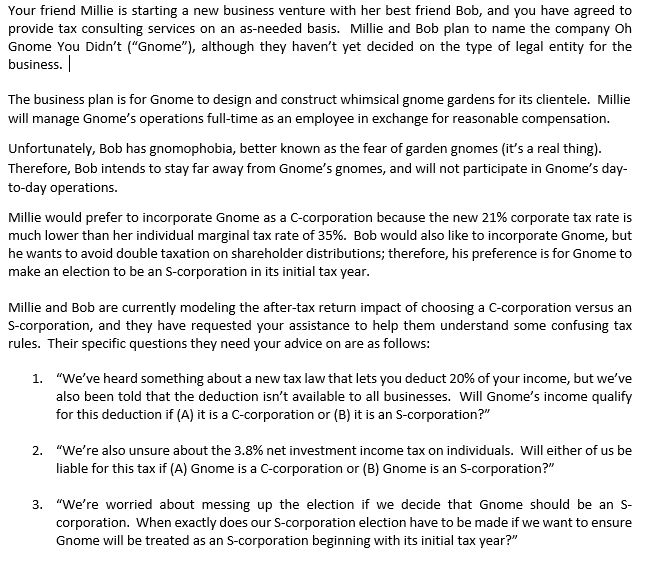 Your friend Millie is starting a new business venture with her best friend Bob, and you have agreed to provide tax consulting services on an as-needed basis. Millie and Bob plan to name the company Oh Gnome You Didn't ("Gnome"), although they haven't yet decided on the type of legal entity for the business.

The business plan is for Gnome to design and construct whimsical gnome gardens for its clientele. Millie will manage Gnome's operations full-time as an employee in exchange for reasonable compensation.

Unfortunately, Bob has gnomophobia, better known as the fear of garden gnomes (it's a real thing). Therefore, Bob intends to stay far away from Gnome's gnomes, and will not participate in Gnome's day-to-day operations.

Millie would prefer to incorporate Gnome as a C-corporation because the new 21% corporate tax rate is much lower than her individual marginal tax rate of 35%. Bob would also like to incorporate Gnome, but he wants to avoid double taxation on shareholder distributions; therefore, his preference is for Gnome to make an election to be an S-corporation in its initial tax year.

Millie and Bob are currently modeling the after-tax return impact of choosing a C-corporation versus an S-corporation, and they have requested your assistance to help them understand some confusing tax rules. Their specific questions they need your advice on are as follows:

1. "We've heard something about a new tax law that lets you deduct 20% of your income, but we've also been told that the deduction isn't available to all businesses. Will Gnome's income qualify for this deduction if (A) it is a C-corporation or (B) it is an S-corporation?"

2. "We're also unsure about the 3.8% net investment income tax on individuals. Will either of us be liable for this tax if (A) Gnome is a C-corporation or (B) Gnome is an S-corporation?"

3. "We're worried about messing up the election if we decide that Gnome should be an S-corporation. When exactly does our S-corporation election have to be made if we want to ensure Gnome will be treated as an S-corporation beginning with its initial tax year?"